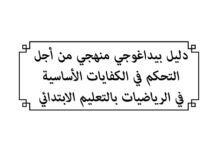 دليل بيداغوجي منهجي من أجل
التحكم في الكفايات الأساسية
في الرياضيات بالتعليم الابتدائي